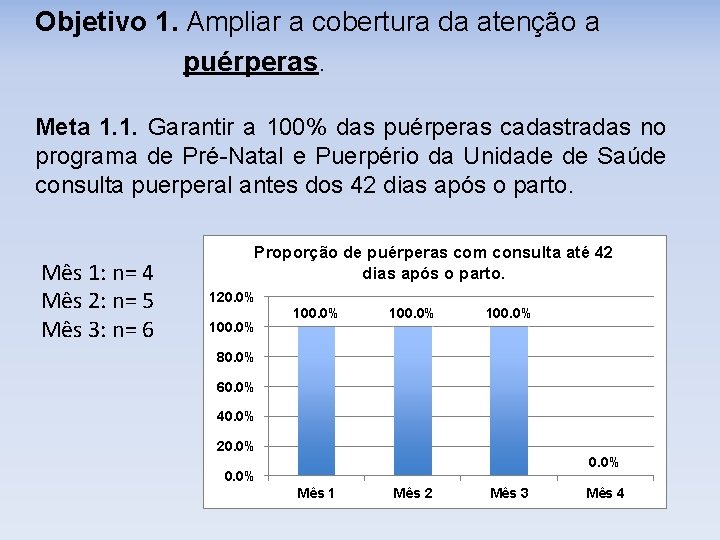 Objetivo 1. Ampliar a cobertura da atenção a puérperas.

Meta 1.1. Garantir a 100% das puérperas cadastradas no programa de Pré-Natal e Puerpério da Unidade de Saúde consulta puerperal antes dos 42 dias após o parto.

Mês 1: n= 4
Mês 2: n= 5
Mês 3: n= 6

Proporção de puérperas com consulta até 42 dias após o parto.

120.0%
100.0%
80.0%
60.0%
40.0%
20.0%
0.0%

100.0%
100.0%
100.0%
0.0%

Mês 1
Mês 2
Mês 3
Mês 4